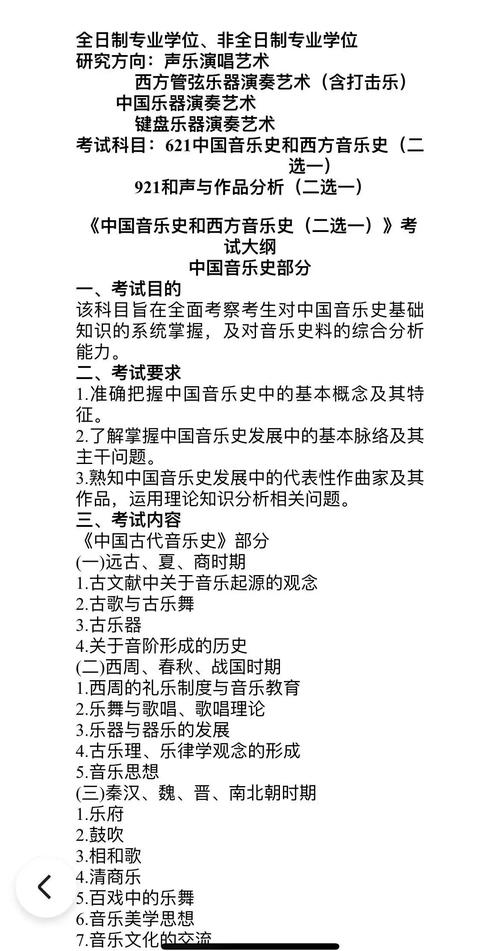 全日制专业学位、非全日制专业学位
研究方向：声乐演唱艺术
西方管弦乐器演奏艺术（含打击乐）
中国乐器演奏艺术
键盘乐器演奏艺术
考试科目：621中国音乐史和西方音乐史（二选一）
921和声与作品分析（二选一）

《中国音乐史和西方音乐史（二选一）》考试大纲
中国音乐史部分
一、考试目的
该科目旨在全面考察考生对中国音乐史基础知识的系统掌握，及对音乐史料的综合分析能力。
二、考试要求
1.准确把握中国音乐史中的基本概念及其特征。
2.了解掌握中国音乐史发展中的基本脉络及其主干问题。
3.熟知中国音乐史发展中的代表性作曲家及其作品，运用理论知识分析相关问题。
三、考试内容
《中国古代音乐史》部分
(一)远古、夏、商时期
1.古文献中关于音乐起源的观念
2.古歌与古乐舞
3.古乐器
4.关于音阶形成的历史
(二)西周、春秋、战国时期
1.西周的礼乐制度与音乐教育
2.乐舞与歌唱、歌唱理论
3.乐器与器乐的发展
4.古乐理、乐律学观念的形成
5.音乐思想
(三)秦汉、魏、晋、南北朝时期
1.乐府
2.鼓吹
3.相和歌
4.清商乐
5.百戏中的乐舞
6.音乐美学思想
7.音乐文化的交流